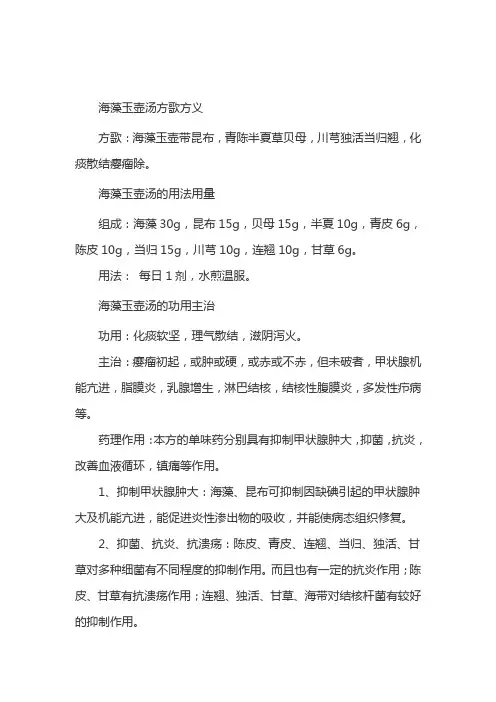 海藻玉壶汤方歌方义

方歌：海藻玉壶带昆布，青陈半夏草贝母，川芎独活当归翘，化痰散结瘿瘤除。

海藻玉壶汤的用法用量

组成：海藻 30g，昆布 15g，贝母 15g，半夏 10g，青皮 6g，陈皮 10g，当归 15g，川芎 10g，连翘 10g，甘草 6g。

用法： 每日 1 剂，水煎温服。

海藻玉壶汤的功用主治

功用：化痰软坚，理气散结，滋阴泻火。

主治：瘿瘤初起，或肿或硬，或赤或不赤，但未破者，甲状腺机能亢进，脂膜炎，乳腺增生，淋巴结核，结核性腹膜炎，多发性疖病等。

药理作用：本方的单味药分别具有抑制甲状腺肿大，抑菌，抗炎，改善血液循环，镇痛等作用。

1、抑制甲状腺肿大：海藻、昆布可抑制因缺碘引起的甲状腺肿大及机能亢进，能促进炎性渗出物的吸收，并能使病态组织修复。

2、抑菌、抗炎、抗溃疡：陈皮、青皮、连翘、当归、独活、甘草对多种细菌有不同程度的抑制作用。而且也有一定的抗炎作用；陈皮、甘草有抗溃疡作用；连翘、独活、甘草、海带对结核杆菌有较好的抑制作用。